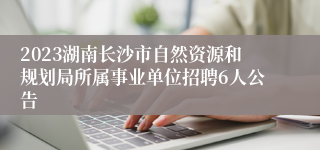 2023湖南长沙市自然资源和规划局所属事业单位招聘6人公告